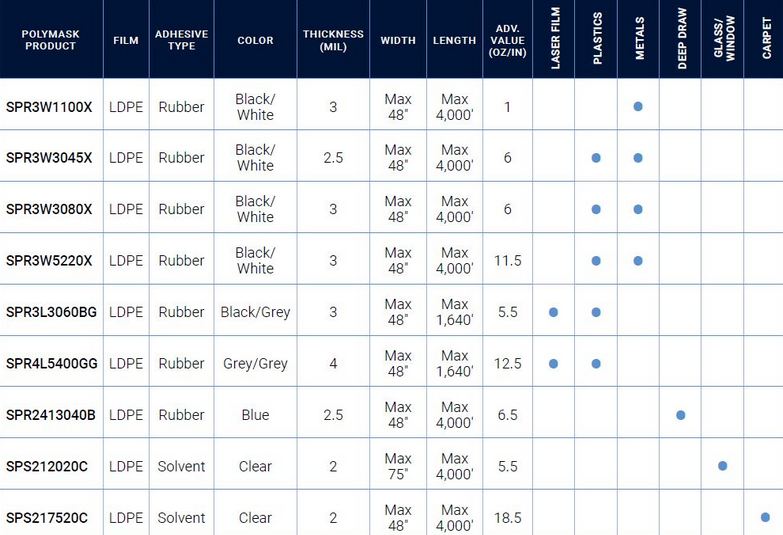 | POLYMASK PRODUCT | FILM | ADHESIVE TYPE | COLOR | THICKNESS (MIL) | WIDTH | LENGTH | ADV. VALUE (OZ/IN) | LASER FILM | PLASTICS | METALS | DEEP DRAW | GLASS/ WINDOW | CARPET |
|---|---|---|---|---|---|---|---|---|---|---|---|---|---|
| SPR3W1100X | LDPE | Rubber | Black/ White | 3 | Max 48" | Max 4,000' | 1 | | | • | | | |
| SPR3W3045X | LDPE | Rubber | Black/ White | 2.5 | Max 48" | Max 4,000' | 6 | | • | • | | | |
| SPR3W3080X | LDPE | Rubber | Black/ White | 3 | Max 48" | Max 4,000' | 6 | | • | • | | | |
| SPR3W5220X | LDPE | Rubber | Black/ White | 3 | Max 48" | Max 4,000' | 11.5 | | • | • | | | |
| SPR3L3060BG | LDPE | Rubber | Black/Grey | 3 | Max 48" | Max 1,640' | 5.5 | • | • | | | | |
| SPR4L5400GG | LDPE | Rubber | Grey/Grey | 4 | Max 48" | Max 1,640' | 12.5 | • | • | | | | |
| SPR2413040B | LDPE | Rubber | Blue | 2.5 | Max 48" | Max 4,000' | 6.5 | | | | • | | |
| SPS212020C | LDPE | Solvent | Clear | 2 | Max 75" | Max 4,000' | 5.5 | | | | | • | |
| SPS217520C | LDPE | Solvent | Clear | 2 | Max 48" | Max 4,000' | 18.5 | | | | | | • |